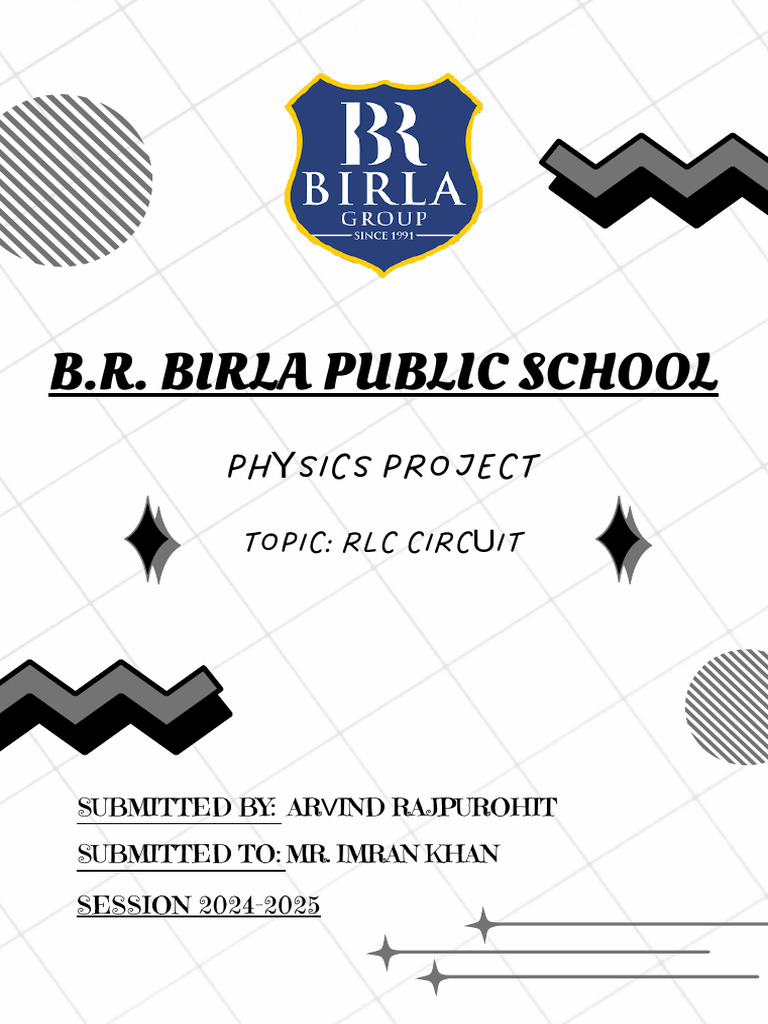 BR
BIRLA
GROUP
SINCE 1991

B.R. BIRLA PUBLIC SCHOOL

PHYSICS PROJECT

TOPIC: RLC CIRCUIT

SUBMITTED BY: ARVIND RAJPUROHIT

SUBMITTED TO: MR. IMRAN KHAN

SESSION 2024-2025